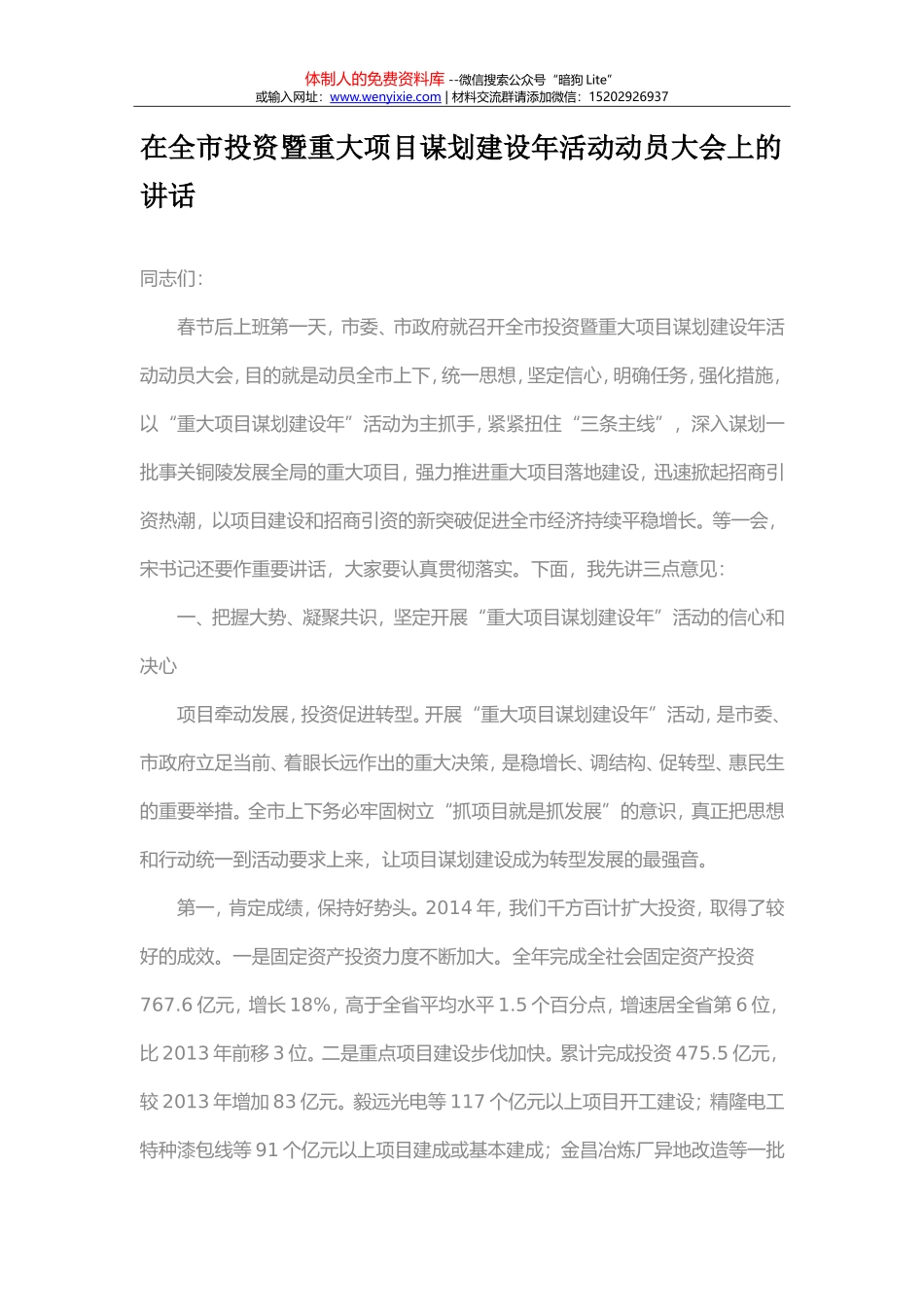 体制人的免费资料库 --微信搜索公众号“暗狗 Lite”
或输入网址：www.wenyixie.com | 材料交流群请添加微信：15202926937

在全市投资暨重大项目谋划建设年活动动员大会上的讲话

同志们：

春节后上班第一天，市委、市政府就召开全市投资暨重大项目谋划建设年活动动员大会，目的就是动员全市上下，统一思想，坚定信心，明确任务，强化措施，以“重大项目谋划建设年”活动为主抓手，紧紧扭住“三条主线”，深入谋划一批事关铜陵发展全局的重大项目，强力推进重大项目落地建设，迅速掀起招商引资热潮，以项目建设和招商引资的新突破促进全市经济持续平稳增长。等一会，宋书记还要作重要讲话，大家要认真贯彻落实。下面，我先讲三点意见：

一、把握大势、凝聚共识，坚定开展“重大项目谋划建设年”活动的信心和决心

项目牵动发展，投资促进转型。开展“重大项目谋划建设年”活动，是市委、市政府立足当前、着眼长远作出的重大决策，是稳增长、调结构、促转型、惠民生的重要举措。全市上下务必牢固树立“抓项目就是抓发展”的意识，真正把思想和行动统一到活动要求上来，让项目谋划建设成为转型发展的最强音。

第一，肯定成绩，保持好势头。2014 年，我们千方百计扩大投资，取得了较好的成效。一是固定资产投资力度不断加大。全年完成全社会固定资产投资 767.6 亿元，增长 18%，高于全省平均水平 1.5 个百分点，增速居全省第 6 位，比 2013 年前移 3 位。二是重点项目建设步伐加快。累计完成投资 475.5 亿元，较 2013 年增加 83 亿元。毅远光电等 117 个亿元以上项目开工建设；精隆电工特种漆包线等 91 个亿元以上项目建成或基本建成；金昌冶炼厂异地改造等一批